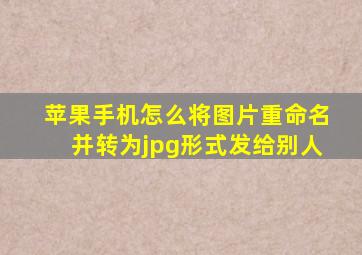 苹果手机怎么将图片重命名并转为jpg形式发给别人